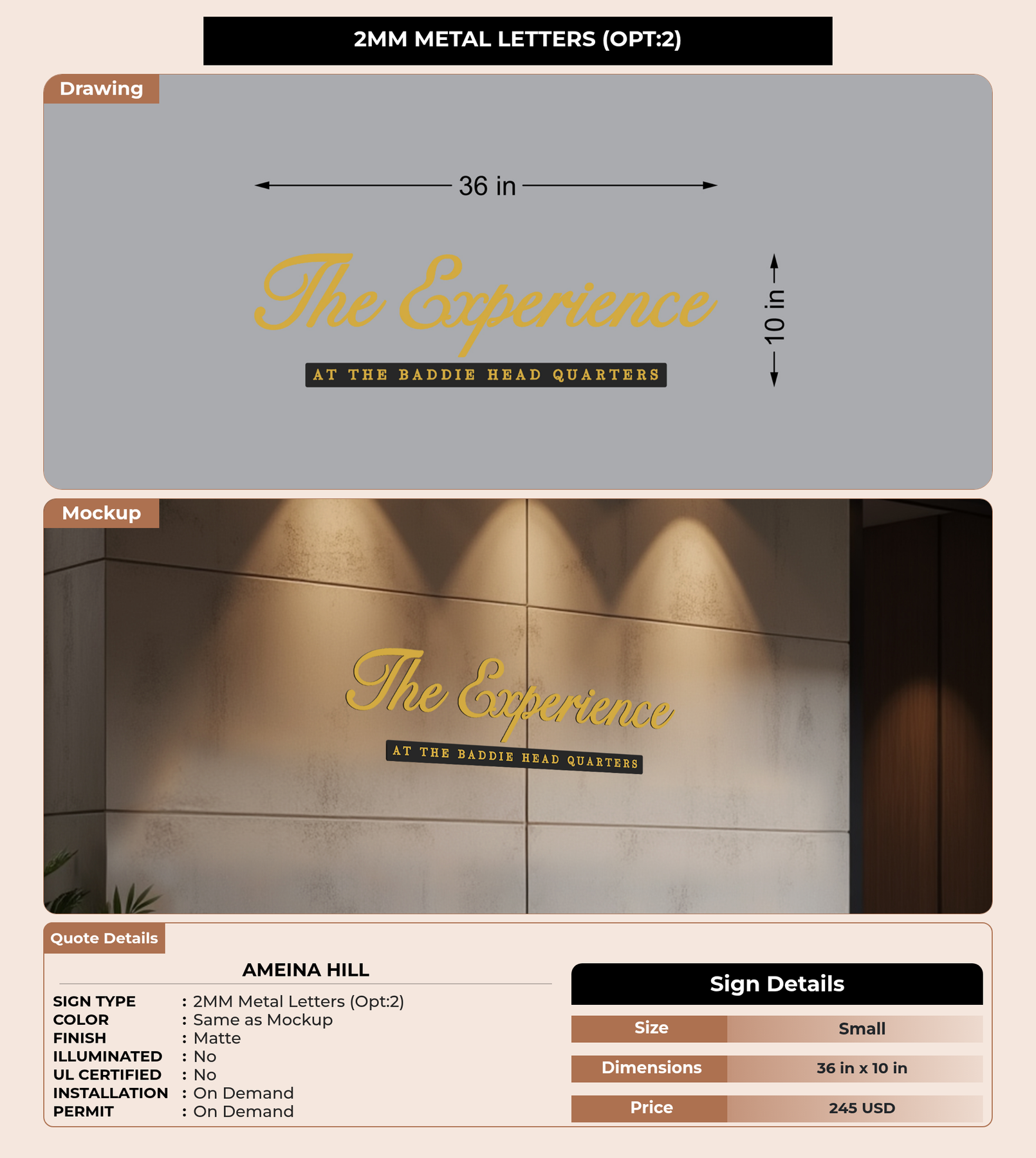 2MM METAL LETTERS (OPT:2)

Drawing

36 in

The Experience

AT THE BADDIE HEAD QUARTERS

10 in

Mockup

The Experience

AT THE BADDIE HEAD QUARTERS

Quote Details

AMEINA HILL

SIGN TYPE : 2MM Metal Letters (Opt:2)
COLOR : Same as Mockup
FINISH : Matte
ILLUMINATED : No
UL CERTIFIED : No
INSTALLATION : On Demand
PERMIT : On Demand

Sign Details

Size Small
Dimensions 36 in x 10 in
Price 245 USD